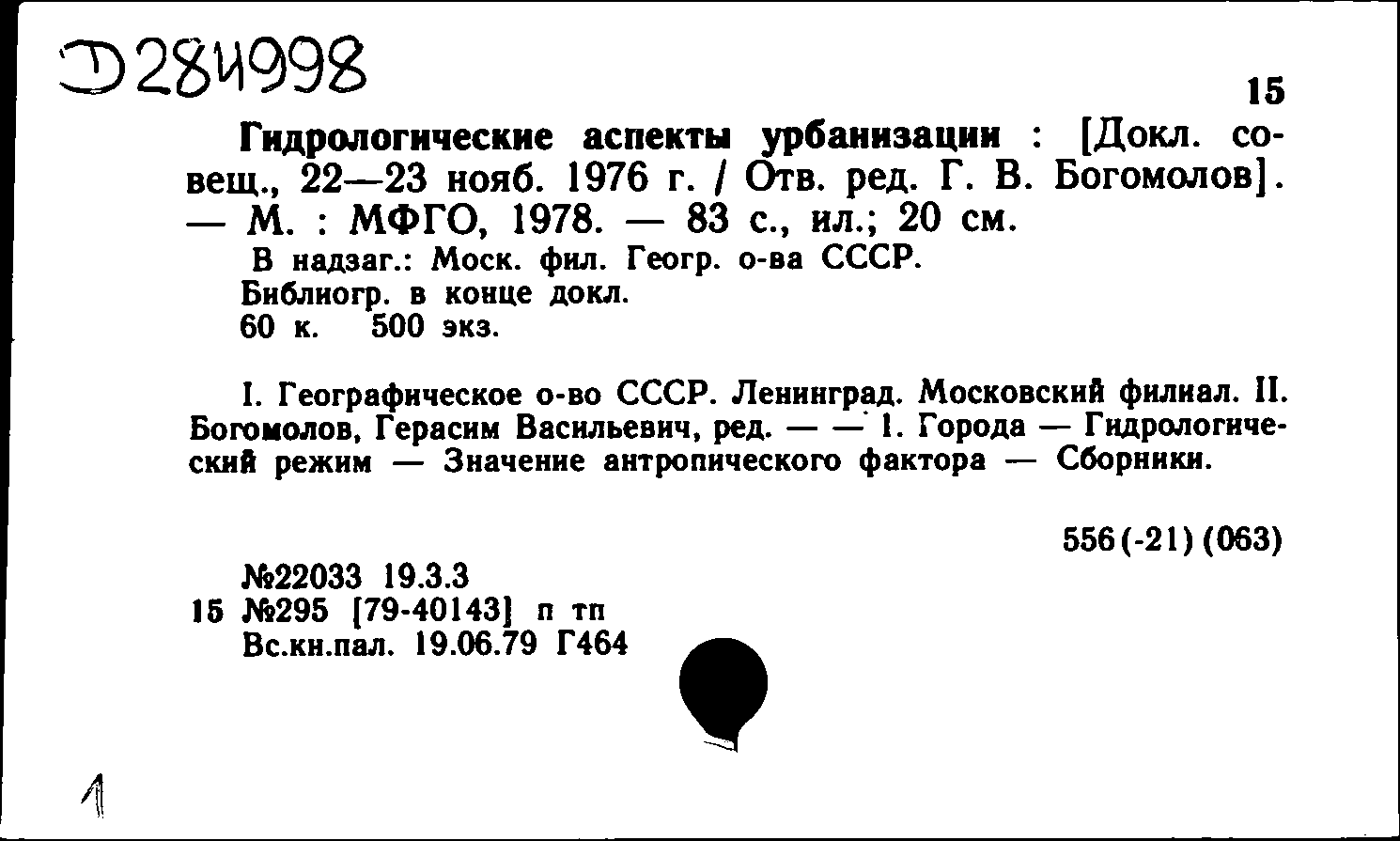 Д284998

15

Гидрологические аспекты урбанизации : [Докл. совещ., 22—23 нояб. 1976 г. / Отв. ред. Г. В. Богомолов]. — М. : МФГО, 1978. — 83 с., ил.; 20 см.

В надзаг.: Моск. фил. Геогр. о-ва СССР.
Библиогр. в конце докл.
60 к. 500 экз.

I. Географическое о-во СССР. Ленинград. Московский филиал. II. Богомолов, Герасим Васильевич, ред. — — 1. Города — Гидрологический режим — Значение антропического фактора — Сборники.

556(-21)(063)

№22033 19.3.3
15 №295 [79-40143] п тп
Вс.кн.пал. 19.06.79 Г464

1